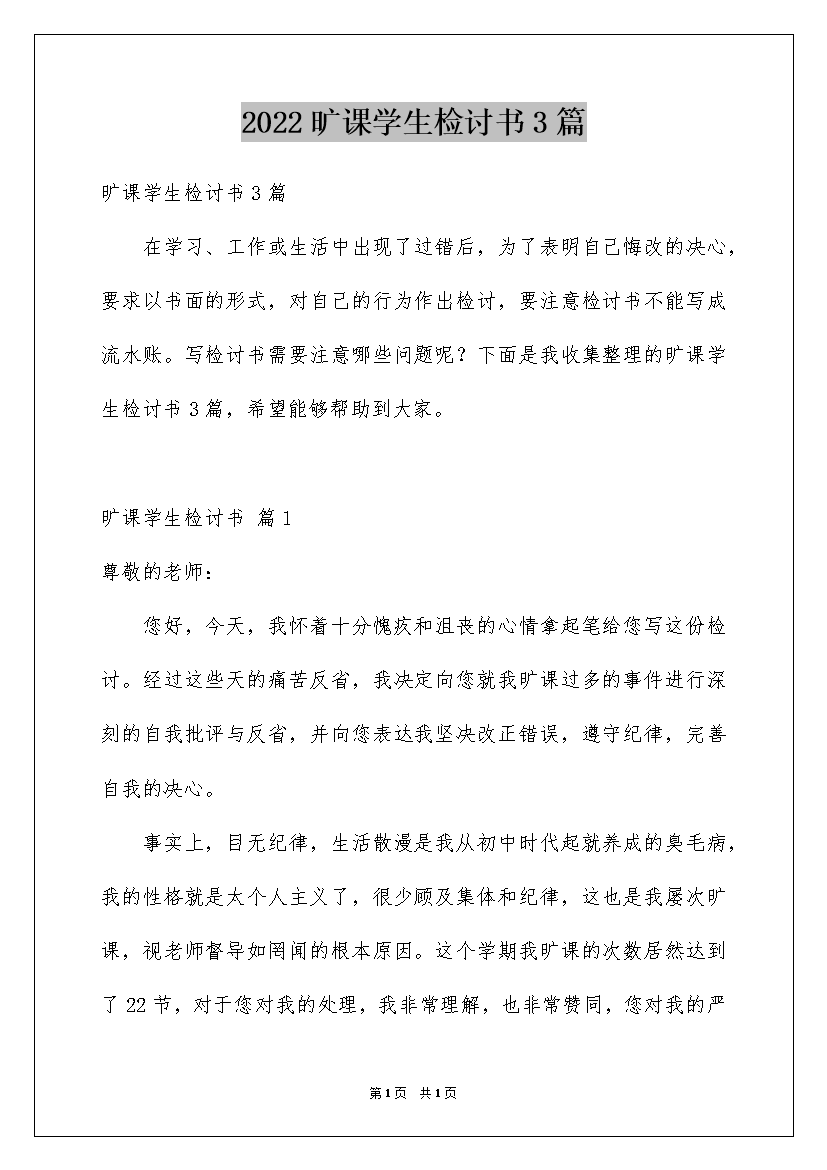 2022旷课学生检讨书3篇

旷课学生检讨书3篇

在学习、工作或生活中出现了过错后，为了表明自己悔改的决心，要求以书面的形式，对自己的行为作出检讨，要注意检讨书不能写成流水账。写检讨书需要注意哪些问题呢？下面是我收集整理的旷课学生检讨书3篇，希望能够帮助到大家。

旷课学生检讨书 篇1

尊敬的老师：

您好，今天，我怀着十分愧疚和沮丧的心情拿起笔给您写这份检讨。经过这些天的痛苦反省，我决定向您就我旷课过多的事件进行深刻的自我批评与反省，并向您表达我坚决改正错误，遵守纪律，完善自我的决心。

事实上，目无纪律，生活散漫是我从初中时代起就养成的臭毛病，我的性格就是太个人主义了，很少顾及集体和纪律，这也是我屡次旷课，视老师督导如罔闻的根本原因。这个学期我旷课的次数居然达到了22节，对于您对我的处理，我非常理解，也非常赞同，您对我的严

第1页 共1页